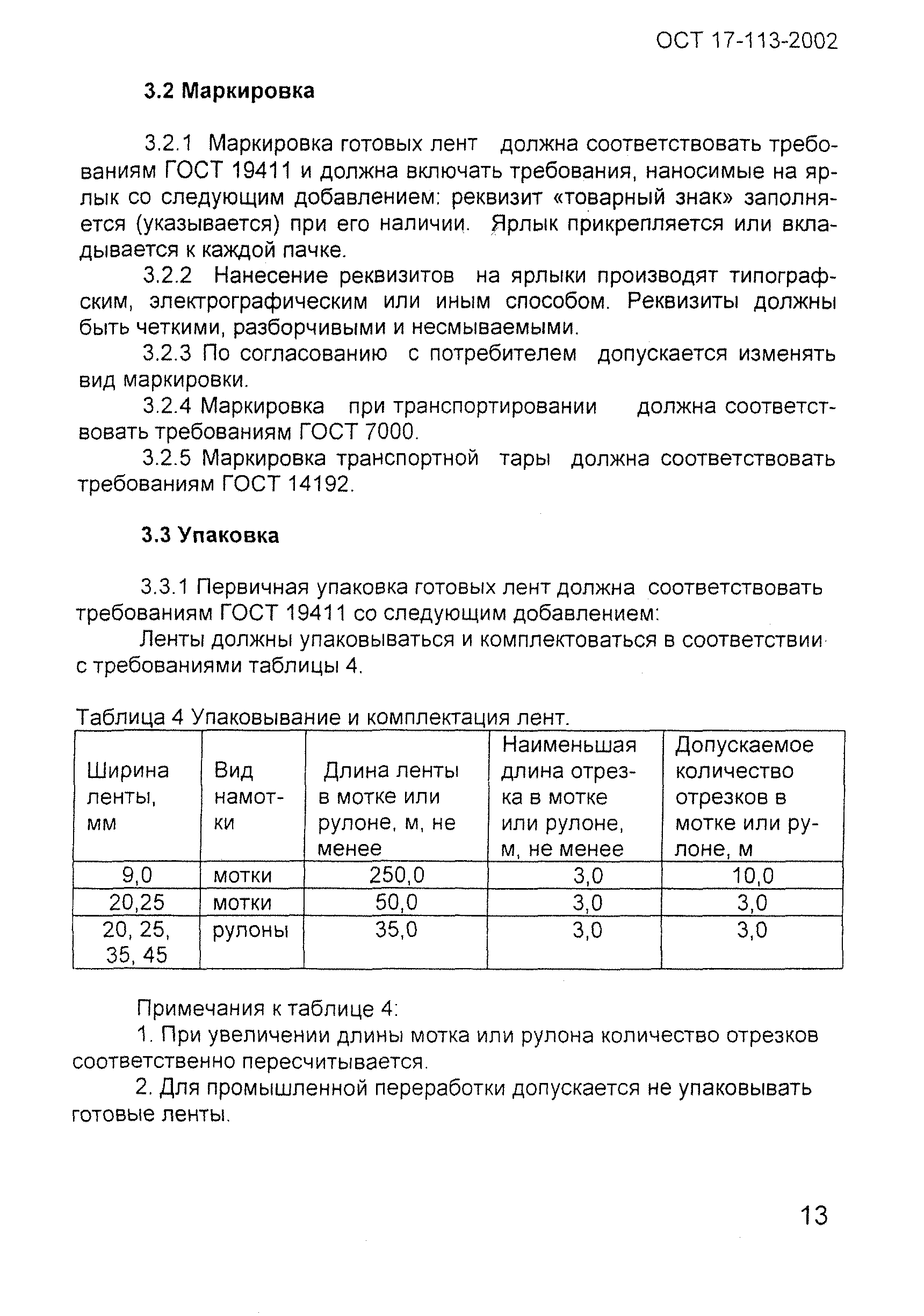 ОСТ 17-113-2002

3.2 Маркировка

3.2.1 Маркировка готовых лент должна соответствовать требованиям ГОСТ 19411 и должна включать требования, наносимые на ярлык со следующим добавлением: реквизит «товарный знак» заполняется (указывается) при его наличии. Ярлык прикрепляется или вкладывается к каждой пачке.

3.2.2 Нанесение реквизитов на ярлыки производят типографским, электрографическим или иным способом. Реквизиты должны быть четкими, разборчивыми и несмываемыми.

3.2.3 По согласованию с потребителем допускается изменять вид маркировки.

3.2.4 Маркировка при транспортировании должна соответствовать требованиям ГОСТ 7000.

3.2.5 Маркировка транспортной тары должна соответствовать требованиям ГОСТ 14192.

3.3 Упаковка

3.3.1 Первичная упаковка готовых лент должна соответствовать требованиям ГОСТ 19411 со следующим добавлением:

Ленты должны упаковываться и комплектоваться в соответствии с требованиями таблицы 4.

Таблица 4 Упаковывание и комплектация лент.

| Ширина ленты, мм | Вид намотки | Длина ленты в мотке или рулоне, м, не менее | Наименьшая длина отрезка в мотке или рулоне, м, не менее | Допускаемое количество отрезков в мотке или рулоне, м |
|---|---|---|---|---|
| 9,0 | мотки | 250,0 | 3,0 | 10,0 |
| 20,25 | мотки | 50,0 | 3,0 | 3,0 |
| 20, 25, 35, 45 | рулоны | 35,0 | 3,0 | 3,0 |

Примечания к таблице 4:

1. При увеличении длины мотка или рулона количество отрезков соответственно пересчитывается.

2. Для промышленной переработки допускается не упаковывать готовые ленты.

13